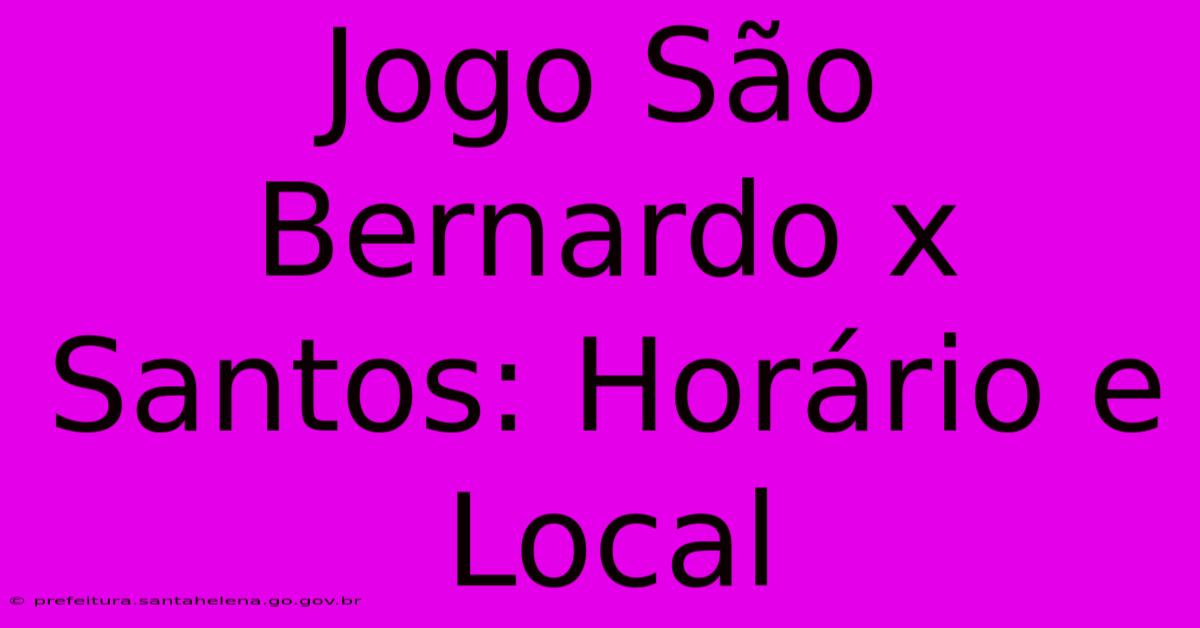 Jogo São Bernardo x Santos: Horário e Local

© prefeitura.santahelena.go.gov.br